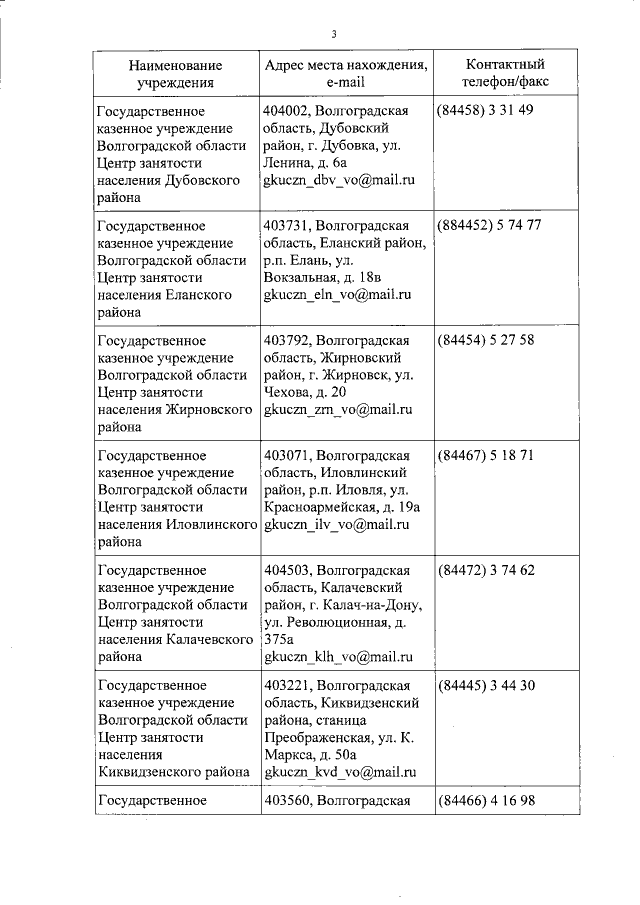 3

| Наименование учреждения | Адрес места нахождения, e-mail | Контактный телефон/факс |
|---|---|---|
| Государственное казенное учреждение Волгоградской области Центр занятости населения Дубовского района | 404002, Волгоградская область, Дубовский район, г. Дубовка, ул. Ленина, д. 6а gkuczn_dbv_vo@mail.ru | (84458) 3 31 49 |
| Государственное казенное учреждение Волгоградской области Центр занятости населения Еланского района | 403731, Волгоградская область, Еланский район, р.п. Елань, ул. Вокзальная, д. 18в gkuczn_eln_vo@mail.ru | (884452) 5 74 77 |
| Государственное казенное учреждение Волгоградской области Центр занятости населения Жирновского района | 403792, Волгоградская область, Жирновский район, г. Жирновск, ул. Чехова, д. 20 gkuczn_zrn_vo@mail.ru | (84454) 5 27 58 |
| Государственное казенное учреждение Волгоградской области Центр занятости населения Иловлинского района | 403071, Волгоградская область, Иловлинский район, р.п. Иловля, ул. Красноармейская, д. 19а gkuczn_ilv_vo@mail.ru | (84467) 5 18 71 |
| Государственное казенное учреждение Волгоградской области Центр занятости населения Калачевского района | 404503, Волгоградская область, Калачевский район, г. Калач-на-Дону, ул. Революционная, д. 375а gkuczn_klh_vo@mail.ru | (84472) 3 74 62 |
| Государственное казенное учреждение Волгоградской области Центр занятости населения Киквидзенского района | 403221, Волгоградская область, Киквидзенский района, станица Преображенская, ул. К. Маркса, д. 50а gkuczn_kvd_vo@mail.ru | (84445) 3 44 30 |
| Государственное | 403560, Волгоградская | (84466) 4 16 98 |